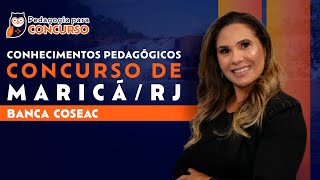 Pedagogia para
CONCURSO

CONHECIMENTOS PEDAGÓGICOS
CONCURSO DE
MARICÁ/RJ
BANCA COSEAC